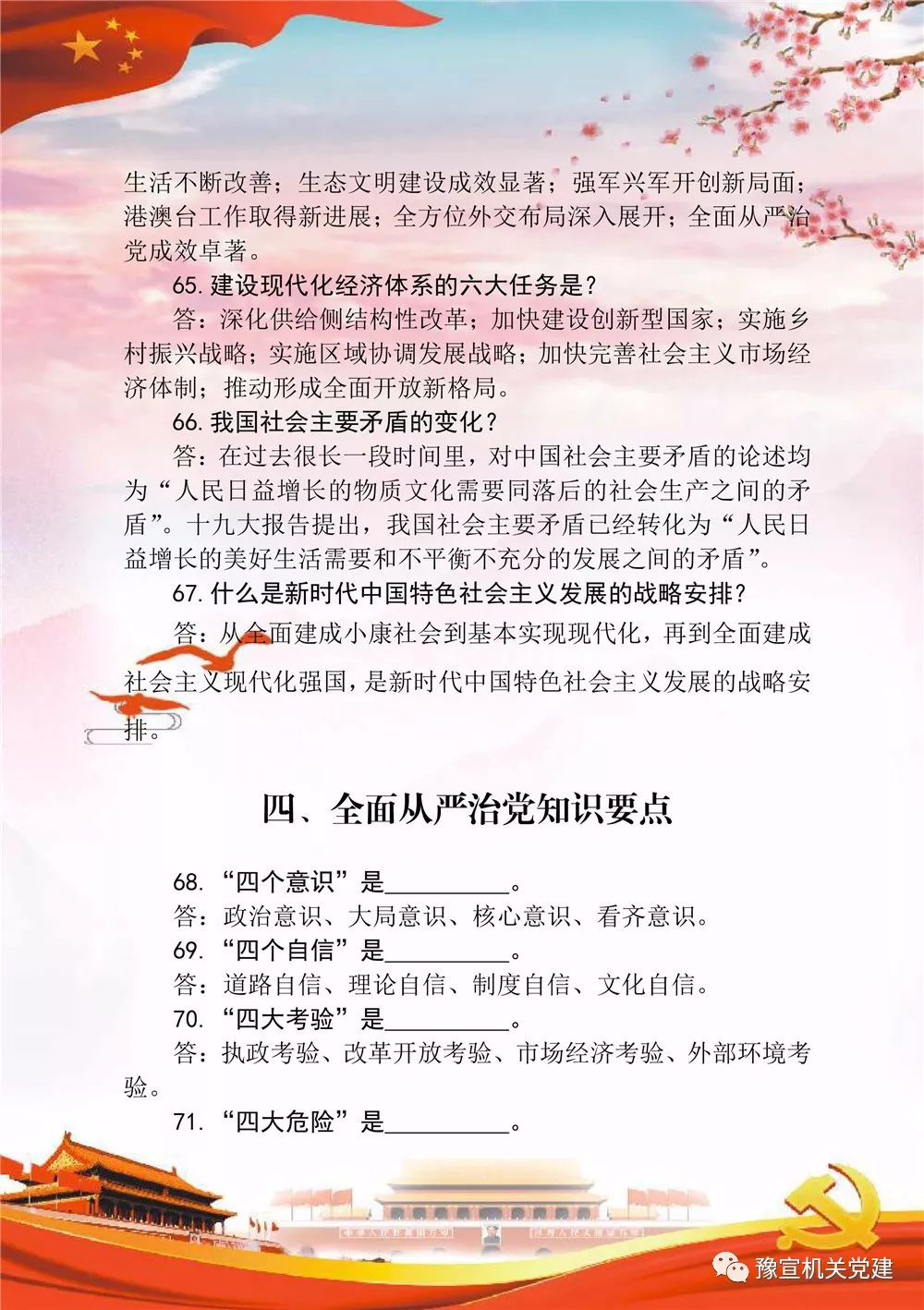 生活不断改善；生态文明建设成效显著；强军兴军开创新局面；港澳台工作取得新进展；全方位外交布局深入展开；全面从严治党成效卓著。

65. 建设现代化经济体系的六大任务是？

答：深化供给侧结构性改革；加快建设创新型国家；实施乡村振兴战略；实施区域协调发展战略；加快完善社会主义市场经济体制；推动形成全面开放新格局。

66. 我国社会主要矛盾的变化？

答：在过去很长一段时间里，对中国社会主要矛盾的论述均为“人民日益增长的物质文化需要同落后的社会生产之间的矛盾”。十九大报告提出，我国社会主要矛盾已经转化为“人民日益增长的美好生活需要和不平衡不充分的发展之间的矛盾”。

67. 什么是新时代中国特色社会主义发展的战略安排？

答：从全面建成小康社会到基本实现现代化，再到全面建成社会主义现代化强国，是新时代中国特色社会主义发展的战略安排。

四、全面从严治党知识要点

68. “四个意识”是__________。

答：政治意识、大局意识、核心意识、看齐意识。

69. “四个自信”是__________。

答：道路自信、理论自信、制度自信、文化自信。

70. “四大考验”是__________。

答：执政考验、改革开放考验、市场经济考验、外部环境考验。

71. “四大危险”是__________。

豫宣机关党建